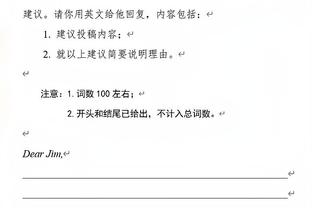 建议。请你用英文给他回复，内容包括：

1. 建议投稿内容；

2. 就以上建议简要说明理由。

注意：1. 词数 100 左右；

2. 开头和结尾已给出，不计入总词数。

Dear Jim,